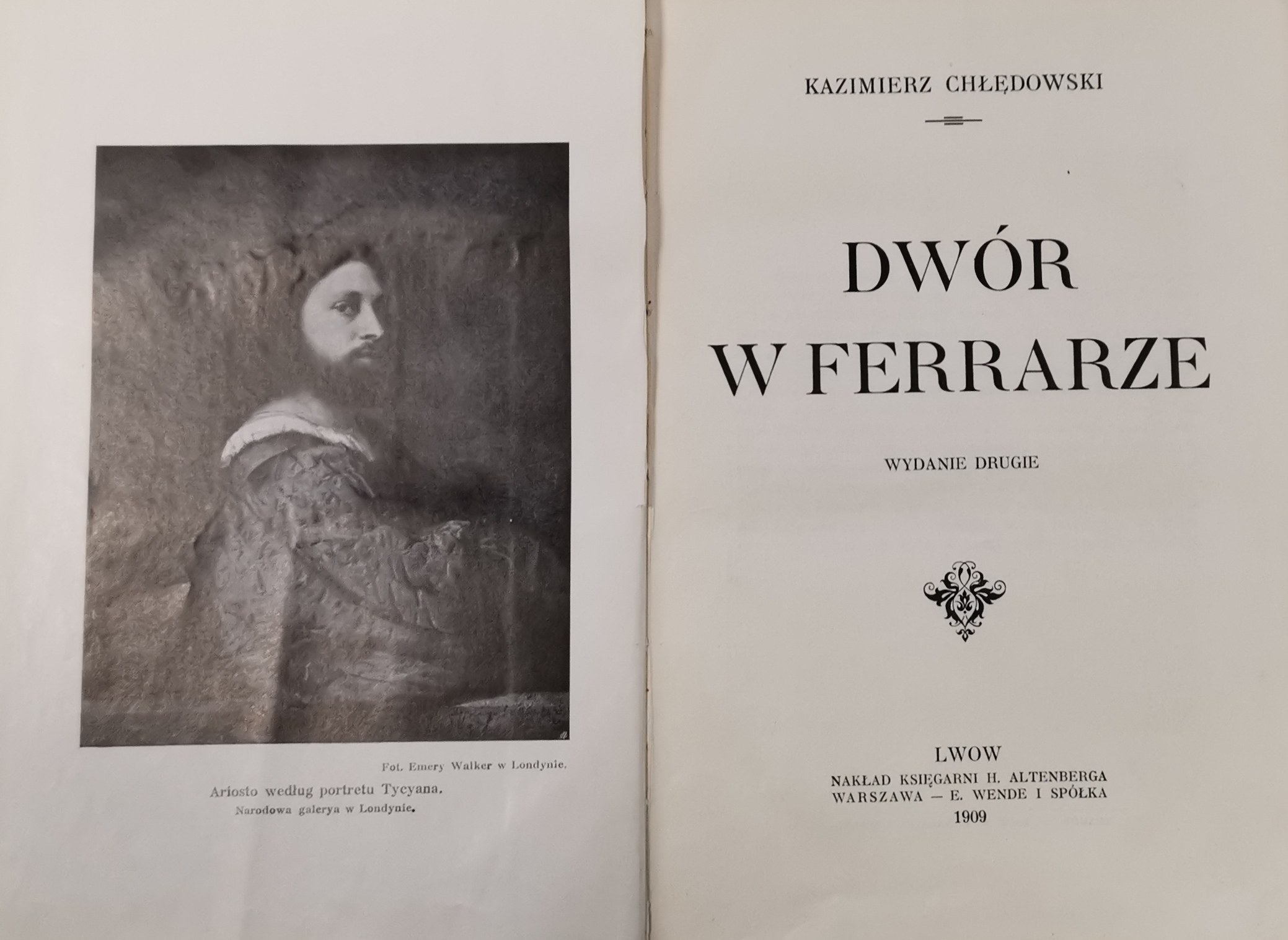 Fot. Emery Walker w Londynie.

Ariosto według portretu Tycyana.
Narodowa galerya w Londynie.

KAZIMIERZ CHŁĘDOWSKI

DWÓR
W FERRARZE

WYDANIE DRUGIE

LWOW
NAKŁAD KSIĘGARNI H. ALTENBERGA
WARSZAWA — E. WENDE I SPÓŁKA
1909